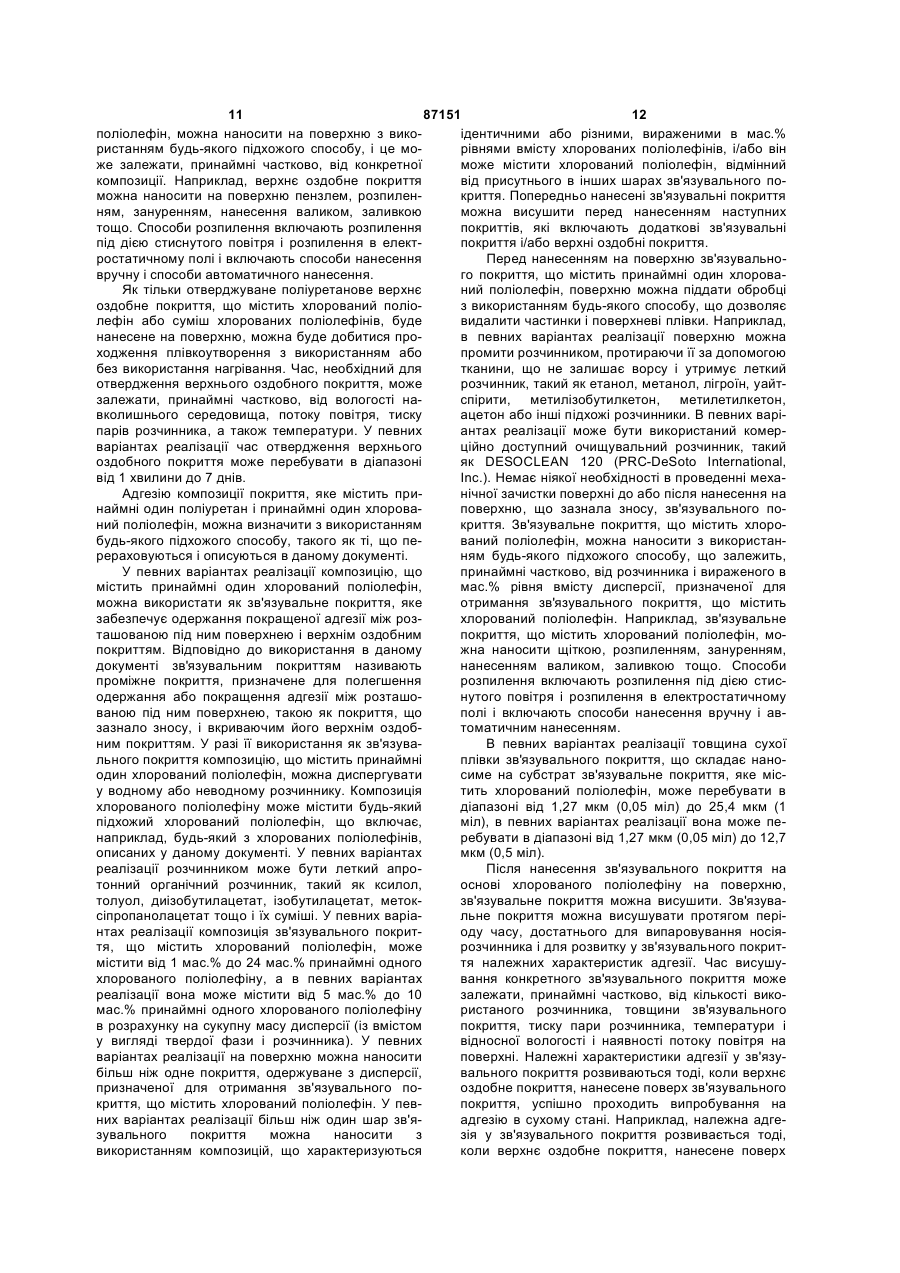 11 87151 12

поліолефін, можна наносити на поверхню з використанням будь-якого підхожого способу, і це може залежати, принаймні частково, від конкретної композиції. Наприклад, верхнє оздобне покриття можна наносити на поверхню пензлем, розпиленням, зануренням, нанесення валиком, заливкою тощо. Способи розпилення включають розпилення під дією стиснутого повітря і розпилення в електростатичному полі і включають способи нанесення вручну і способи автоматичного нанесення.

Як тільки отверджуване поліуретанове верхнє оздобне покриття, що містить хлорований поліолефін або суміш хлорованих поліолефінів, буде нанесене на поверхню, можна буде добитися проходження плівкоутворення з використанням або без використання нагрівання. Час, необхідний для отвердження верхнього оздобного покриття, може залежати, принаймні частково, від вологості навколишнього середовища, потоку повітря, тиску парів розчинника, а також температури. У певних варіантах реалізації час отвердження верхнього оздобного покриття може перебувати в діапазоні від 1 хвилини до 7 днів.

Адгезію композиції покриття, яке містить принаймні один поліуретан і принаймні один хлорований поліолефін, можна визначити з використанням будь-якого підхожого способу, такого як ті, що перераховуються і описуються в даному документі.

У певних варіантах реалізації композицію, що містить принаймні один хлорований поліолефін, можна використати як зв'язувальне покриття, яке забезпечує одержання покращеної адгезії між розташованою під ним поверхнею і верхнім оздобним покриттям. Відповідно до використання в даному документі зв'язувальним покриттям називають проміжне покриття, призначене для полегшення одержання або покращення адгезії між розташованою під ним поверхнею, такою як покриття, що зазнало зносу, і вкриваючим його верхнім оздобним покриттям. У разі її використання як зв'язувального покриття композицію, що містить принаймні один хлорований поліолефін, можна диспергувати у водному або неводному розчиннику. Композиція хлорованого поліолефіну може містити будь-який підхожий хлорований поліолефін, що включає, наприклад, будь-який з хлорованих поліолефінів, описаних у даному документі. У певних варіантах реалізації розчинником може бути леткий апротонний органічний розчинник, такий як ксилол, толуол, диізобутилацетат, ізобутилацетат, метоксіпропанолацетат тощо і їх суміші. У певних варіантах реалізації композиція зв'язувального покриття, що містить хлорований поліолефін, може містити від 1 мас.% до 24 мас.% принаймні одного хлорованого поліолефіну, а в певних варіантах реалізації вона може містити від 5 мас.% до 10 мас.% принаймні одного хлорованого поліолефіну в розрахунку на сукупну масу дисперсії (із вмістом у вигляді твердої фази і розчинника). У певних варіантах реалізації на поверхню можна наносити більш ніж одне покриття, одержуване з дисперсії, призначеної для отримання зв'язувального покриття, що містить хлорований поліолефін. У певних варіантах реалізації більш ніж один шар зв'язувального покриття можна наносити з використанням композицій, що характеризуються ідентичними або різними, вираженими в мас.% рівнями вмісту хлорованих поліолефінів, і/або він може містити хлорований поліолефін, відмінний від присутнього в інших шарах зв'язувального покриття. Попередньо нанесені зв'язувальні покриття можна висушити перед нанесенням наступних покриттів, які включають додаткові зв'язувальні покриття і/або верхні оздобні покриття.

Перед нанесенням на поверхню зв'язувального покриття, що містить принаймні один хлорований поліолефін, поверхню можна піддати обробці з використанням будь-якого способу, що дозволяє видалити частинки і поверхневі плівки. Наприклад, в певних варіантах реалізації поверхню можна промити розчинником, протираючи її за допомогою тканини, що не залишає ворсу і утримує леткий розчинник, такий як етанол, метанол, лігроїн, уайт-спірити, метилізобутилкетон, метилетилкетон, ацетон або інші підхожі розчинники. В певних варіантах реалізації може бути використаний комерційно доступний очищувальний розчинник, такий як DESOCLEAN 120 (PRC-DeSoto International, Inc.). Немає ніякої необхідності в проведенні механічної зачистки поверхні до або після нанесення на поверхню, що зазнала зносу, зв'язувального покриття. Зв'язувальне покриття, що містить хлорований поліолефін, можна наносити з використанням будь-якого підхожого способу, що залежить, принаймні частково, від розчинника і вираженого в мас.% рівня вмісту дисперсії, призначеної для отримання зв'язувального покриття, що містить хлорований поліолефін. Наприклад, зв'язувальне покриття, що містить хлорований поліолефін, можна наносити щіткою, розпиленням, зануренням, нанесенням валиком, заливкою тощо. Способи розпилення включають розпилення під дією стиснутого повітря і розпилення в електростатичному полі і включають способи нанесення вручну і автоматичним нанесенням.

В певних варіантах реалізації товщина сухої плівки зв'язувального покриття, що складає наносиме на субстрат зв'язувальне покриття, яке містить хлорований поліолефін, може перебувати в діапазоні від 1,27 мкм (0,05 міл) до 25,4 мкм (1 міл), в певних варіантах реалізації вона може перебувати в діапазоні від 1,27 мкм (0,05 міл) до 12,7 мкм (0,5 міл).

Після нанесення зв'язувального покриття на основі хлорованого поліолефіну на поверхню, зв'язувальне покриття можна висушити. Зв'язувальне покриття можна висушувати протягом періоду часу, достатнього для випаровування носія-розчинника і для розвитку у зв'язувального покриття належних характеристик адгезії. Час висушування конкретного зв'язувального покриття може залежати, принаймні частково, від кількості використаного розчинника, товщини зв'язувального покриття, тиску пари розчинника, температури і відносної вологості і наявності потоку повітря на поверхні. Належні характеристики адгезії у зв'язувального покриття розвиваються тоді, коли верхнє оздобне покриття, нанесене поверх зв'язувального покриття, успішно проходить випробування на адгезію в сухому стані. Наприклад, належна адгезія у зв'язувального покриття розвивається тоді, коли верхнє оздобне покриття, нанесене поверх